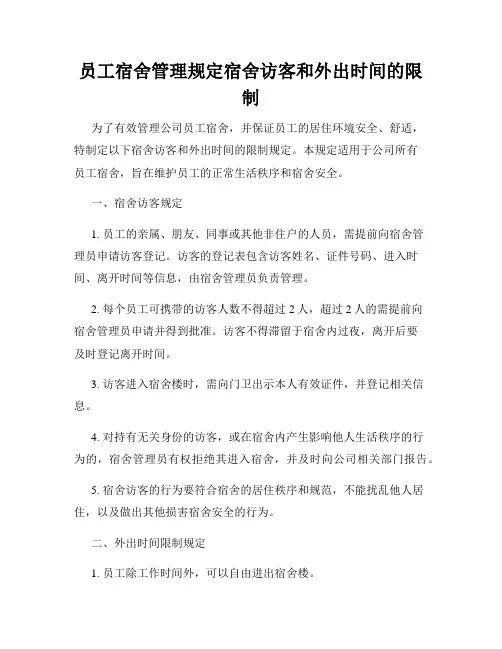 员工宿舍管理规定宿舍访客和外出时间的限制

为了有效管理公司员工宿舍，并保证员工的居住环境安全、舒适，特制定以下宿舍访客和外出时间的限制规定。本规定适用于公司所有员工宿舍，旨在维护员工的正常生活秩序和宿舍安全。

一、宿舍访客规定

1. 员工的亲属、朋友、同事或其他非住户的人员，需提前向宿舍管理员申请访客登记。访客的登记表包含访客姓名、证件号码、进入时间、离开时间等信息，由宿舍管理员负责管理。

2. 每个员工可携带的访客人数不得超过 2 人，超过 2 人的需提前向宿舍管理员申请并得到批准。访客不得滞留于宿舍内过夜，离开后要及时登记离开时间。

3. 访客进入宿舍楼时，需向门卫出示本人有效证件，并登记相关信息。

4. 对持有无关身份的访客，或在宿舍内产生影响他人生活秩序的行为的，宿舍管理员有权拒绝其进入宿舍，并及时向公司相关部门报告。

5. 宿舍访客的行为要符合宿舍的居住秩序和规范，不能扰乱他人居住，以及做出其他损害宿舍安全的行为。

二、外出时间限制规定

1. 员工除工作时间外，可以自由进出宿舍楼。